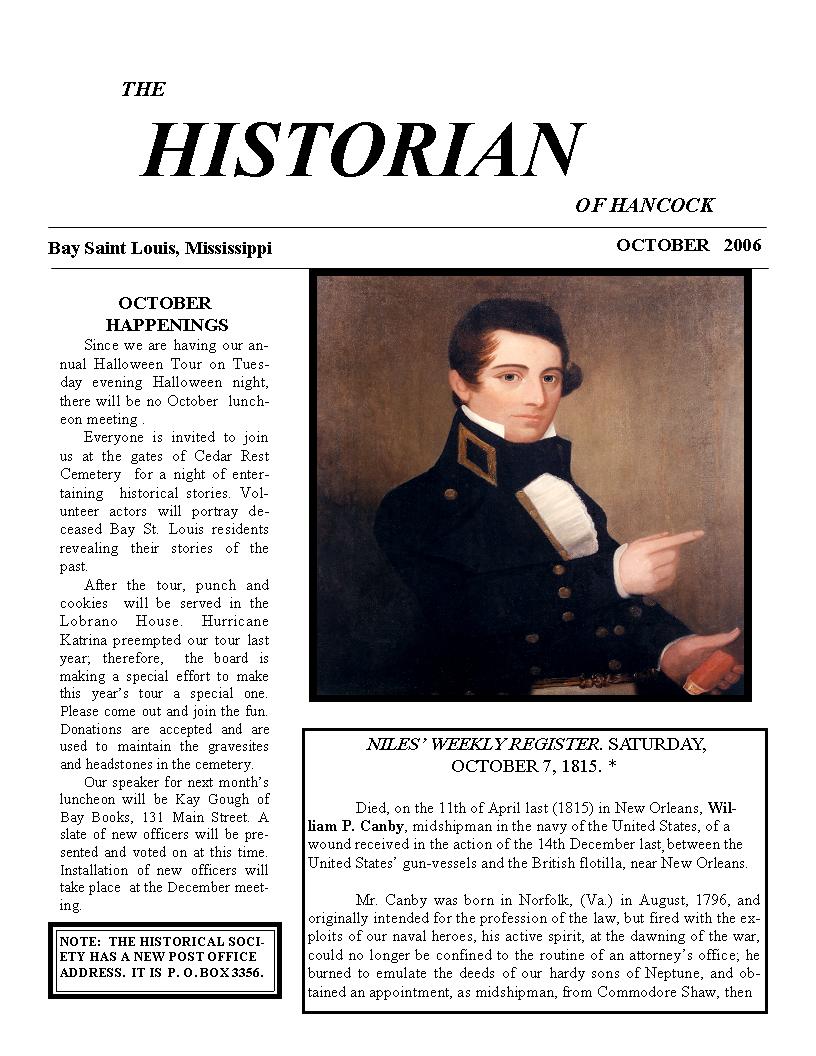 THE

HISTORIAN

OF HANCOCK

Bay Saint Louis, Mississippi

OCTOBER 2006

OCTOBER HAPPENINGS

Since we are having our annual Halloween Tour on Tuesday evening Halloween night, there will be no October luncheon meeting .

Everyone is invited to join us at the gates of Cedar Rest Cemetery for a night of entertaining historical stories. Volunteer actors will portray deceased Bay St. Louis residents revealing their stories of the past.

After the tour, punch and cookies will be served in the Lobrano House. Hurricane Katrina preempted our tour last year; therefore, the board is making a special effort to make this year's tour a special one. Please come out and join the fun. Donations are accepted and are used to maintain the gravesites and headstones in the cemetery.

Our speaker for next month's luncheon will be Kay Gough of Bay Books, 131 Main Street. A slate of new officers will be presented and voted on at this time. Installation of new officers will take place at the December meeting.

NOTE: THE HISTORICAL SOCIETY HAS A NEW POST OFFICE ADDRESS. IT IS P. O. BOX 3356.

NILES' WEEKLY REGISTER. SATURDAY, OCTOBER 7, 1815. *

Died, on the 11th of April last (1815) in New Orleans, William P. Canby, midshipman in the navy of the United States, of a wound received in the action of the 14th December last, between the United States' gun-vessels and the British flotilla, near New Orleans.

Mr. Canby was born in Norfolk, (Va.) in August, 1796, and originally intended for the profession of the law, but fired with the exploits of our naval heroes, his active spirit, at the dawning of the war, could no longer be confined to the routine of an attorney's office; he burned to emulate the deeds of our hardy sons of Neptune, and obtained an appointment, as midshipman, from Commodore Shaw, then